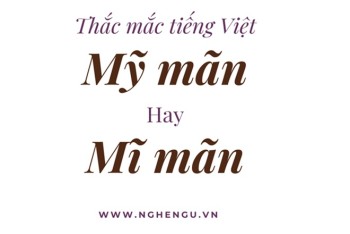 Thắc mắc tiếng Việt

Mỹ mãn

Hay

Mĩ mãn

WWW.NGHENGU.VN